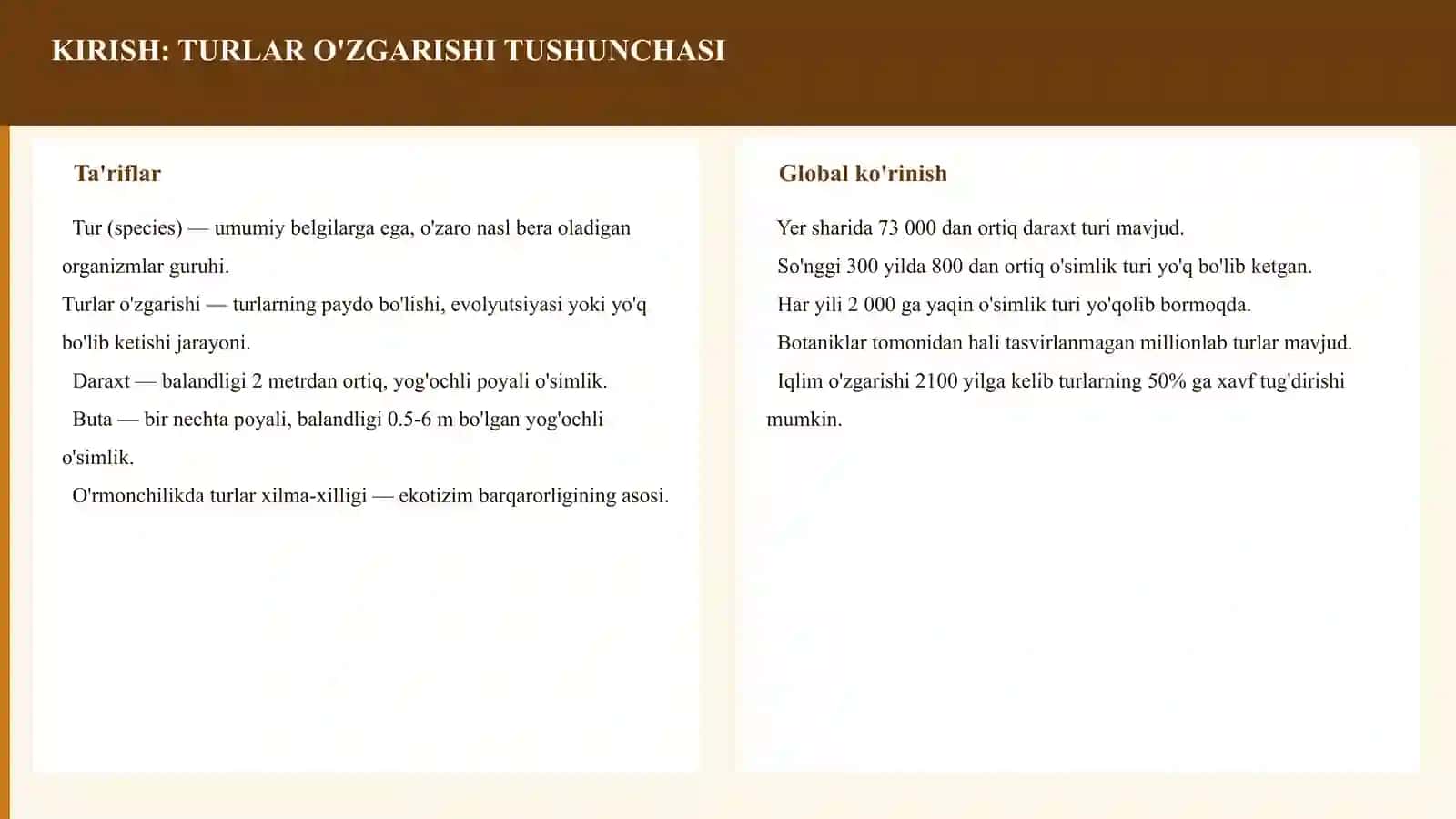 KIRISH: TURLAR O'ZGARISHI TUSHUNCHASI

Ta'riflar

Tur (species) — umumiy belgilarga ega, o'zaro nasl bera oladigan organizmlar guruhi.

Turlar o'zgarishi — turlarning paydo bo'lishi, evolyutsiyasi yoki yo'q bo'lib ketishi jarayoni.

Daraxt — balandligi 2 metrdan ortiq, yog'ochli poyali o'simlik.

Buta — bir nechta poyali, balandligi 0.5-6 m bo'lgan yog'ochli o'simlik.

O'rmonchilikda turlar xilma-xilligi — ekotizim barqarorligining asosi.

Global ko'rinish

Yer sharida 73 000 dan ortiq daraxt turi mavjud.

So'nggi 300 yilda 800 dan ortiq o'simlik turi yo'q bo'lib ketgan.

Har yili 2 000 ga yaqin o'simlik turi yo'qolib bormoqda.

Botaniklar tomonidan hali tasvirlanmagan millionlab turlar mavjud.

Iqlim o'zgarishi 2100 yilga kelib turlarning 50% ga xavf tug'dirishi mumkin.